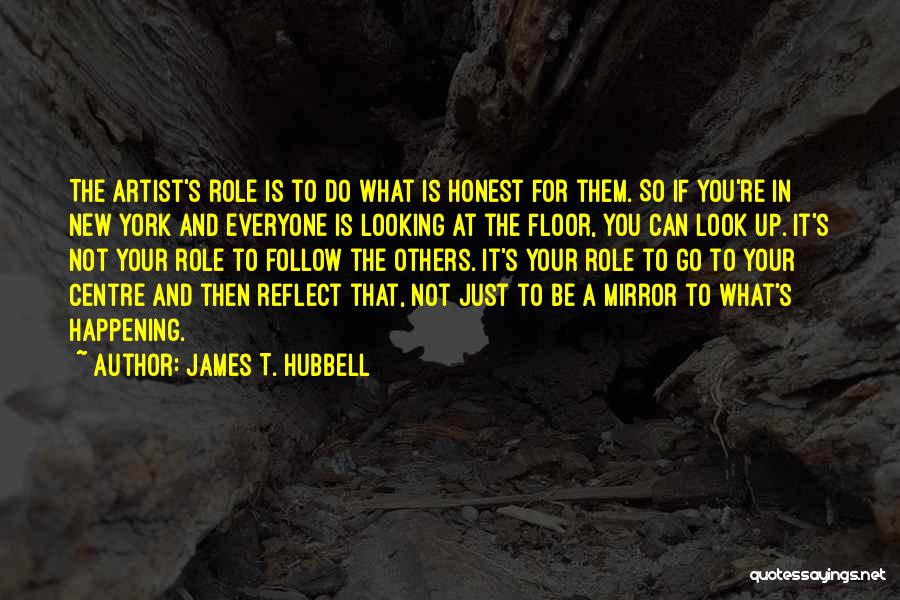 THE ARTIST'S ROLE IS TO DO WHAT IS HONEST FOR THEM. SO IF YOU'RE IN NEW YORK AND EVERYONE IS LOOKING AT THE FLOOR, YOU CAN LOOK UP. IT'S NOT YOUR ROLE TO FOLLOW THE OTHERS. IT'S YOUR ROLE TO GO TO YOUR CENTRE AND THEN REFLECT THAT, NOT JUST TO BE A MIRROR TO WHAT'S HAPPENING.

~ AUTHOR: JAMES T. HUBBELL

quotessayings.net